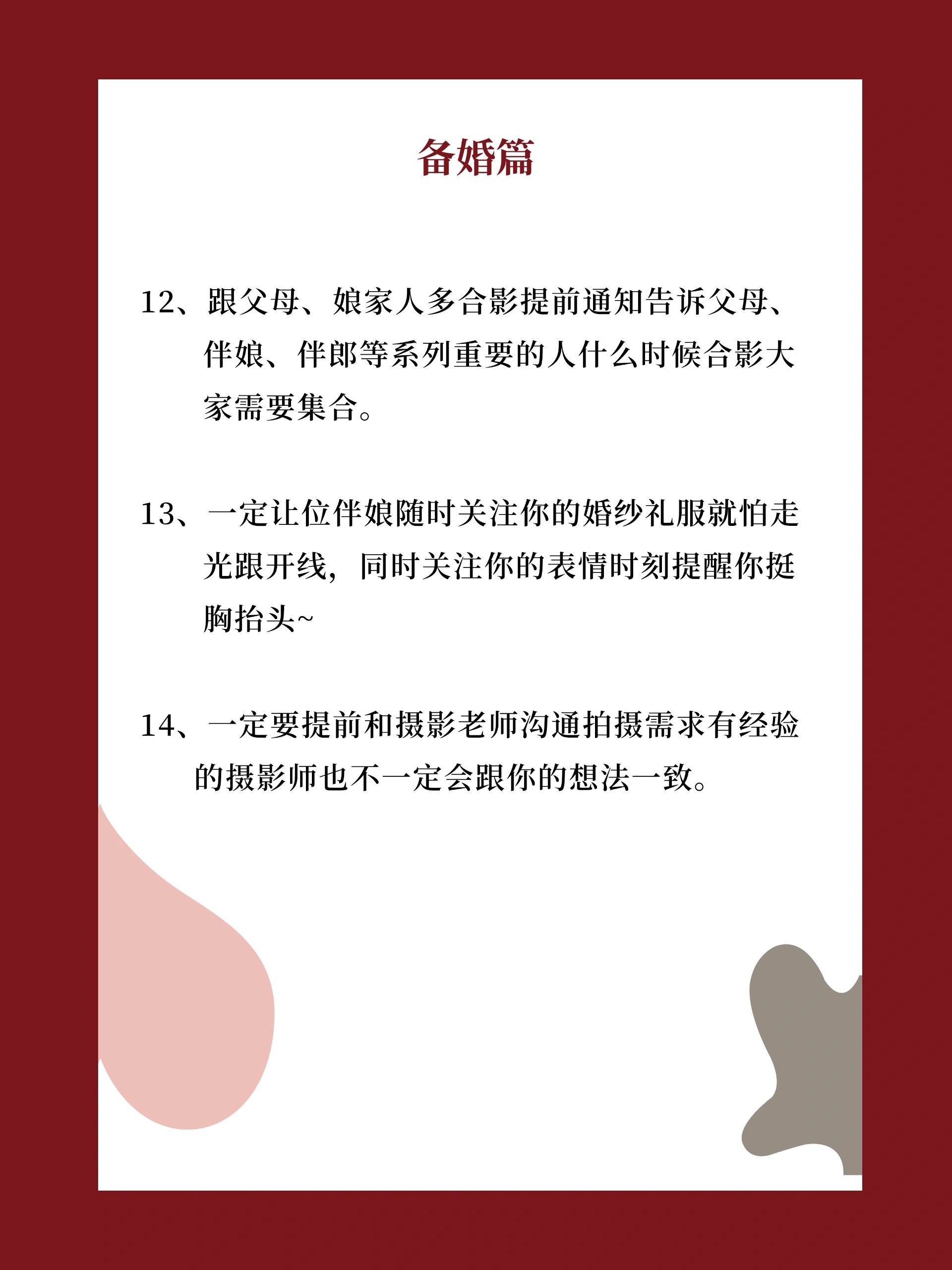 备婚篇

12、跟父母、娘家人多合影提前通知告诉父母、伴娘、伴郎等系列重要的人什么时候合影大家需要集合。

13、一定让位伴娘随时关注你的婚纱礼服就怕走光跟开线，同时关注你的表情时刻提醒你挺胸抬头~

14、一定要提前和摄影老师沟通拍摄需求有经验的摄影师也不一定会跟你的想法一致。